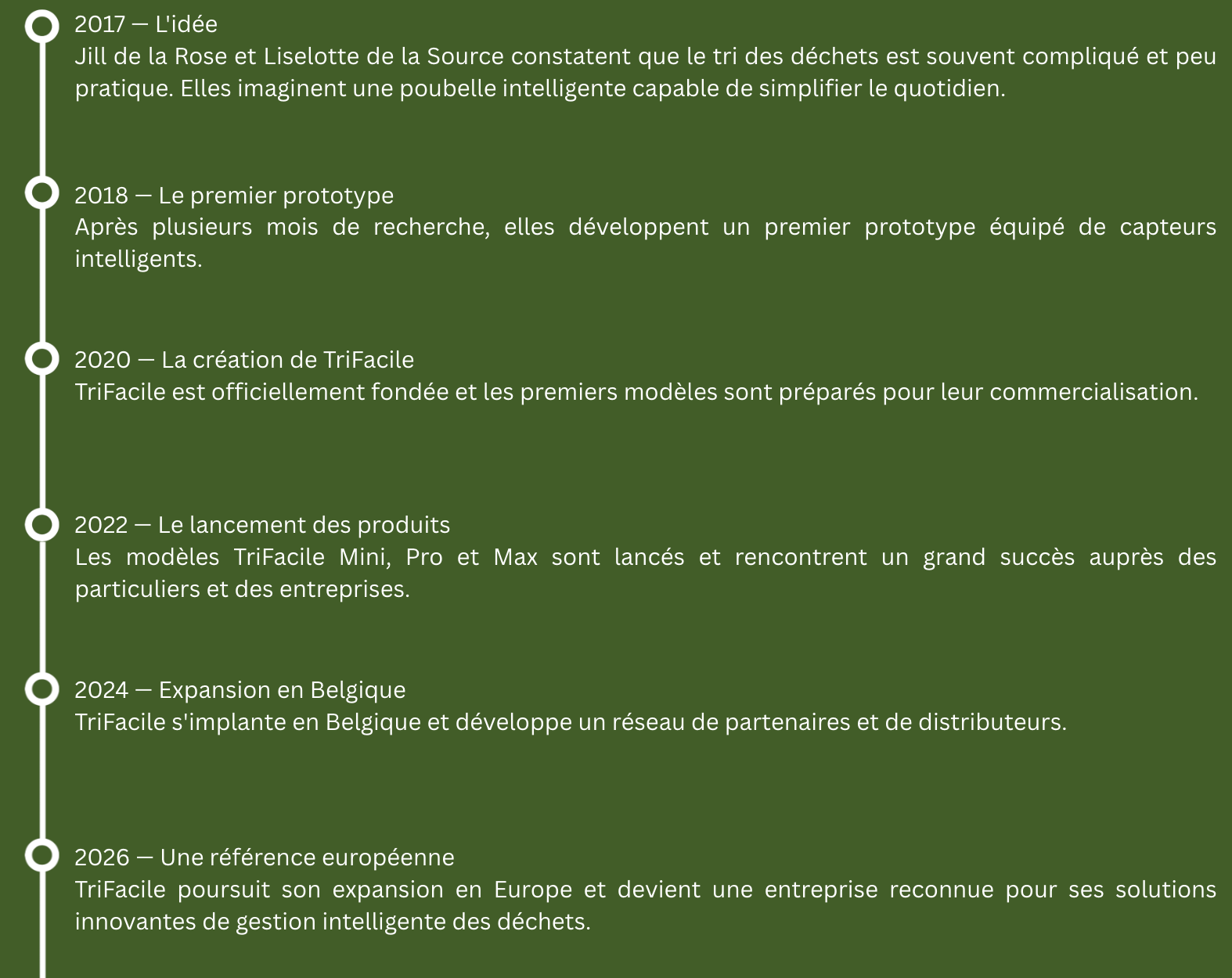 2017 — L'idée
Jill de la Rose et Liselotte de la Source constatent que le tri des déchets est souvent compliqué et peu pratique. Elles imaginent une poubelle intelligente capable de simplifier le quotidien.

2018 — Le premier prototype
Après plusieurs mois de recherche, elles développent un premier prototype équipé de capteurs intelligents.

2020 — La création de TriFacile
TriFacile est officiellement fondée et les premiers modèles sont préparés pour leur commercialisation.

2022 — Le lancement des produits
Les modèles TriFacile Mini, Pro et Max sont lancés et rencontrent un grand succès auprès des particuliers et des entreprises.

2024 — Expansion en Belgique
TriFacile s'implante en Belgique et développe un réseau de partenaires et de distributeurs.

2026 — Une référence européenne
TriFacile poursuit son expansion en Europe et devient une entreprise reconnue pour ses solutions innovantes de gestion intelligente des déchets.